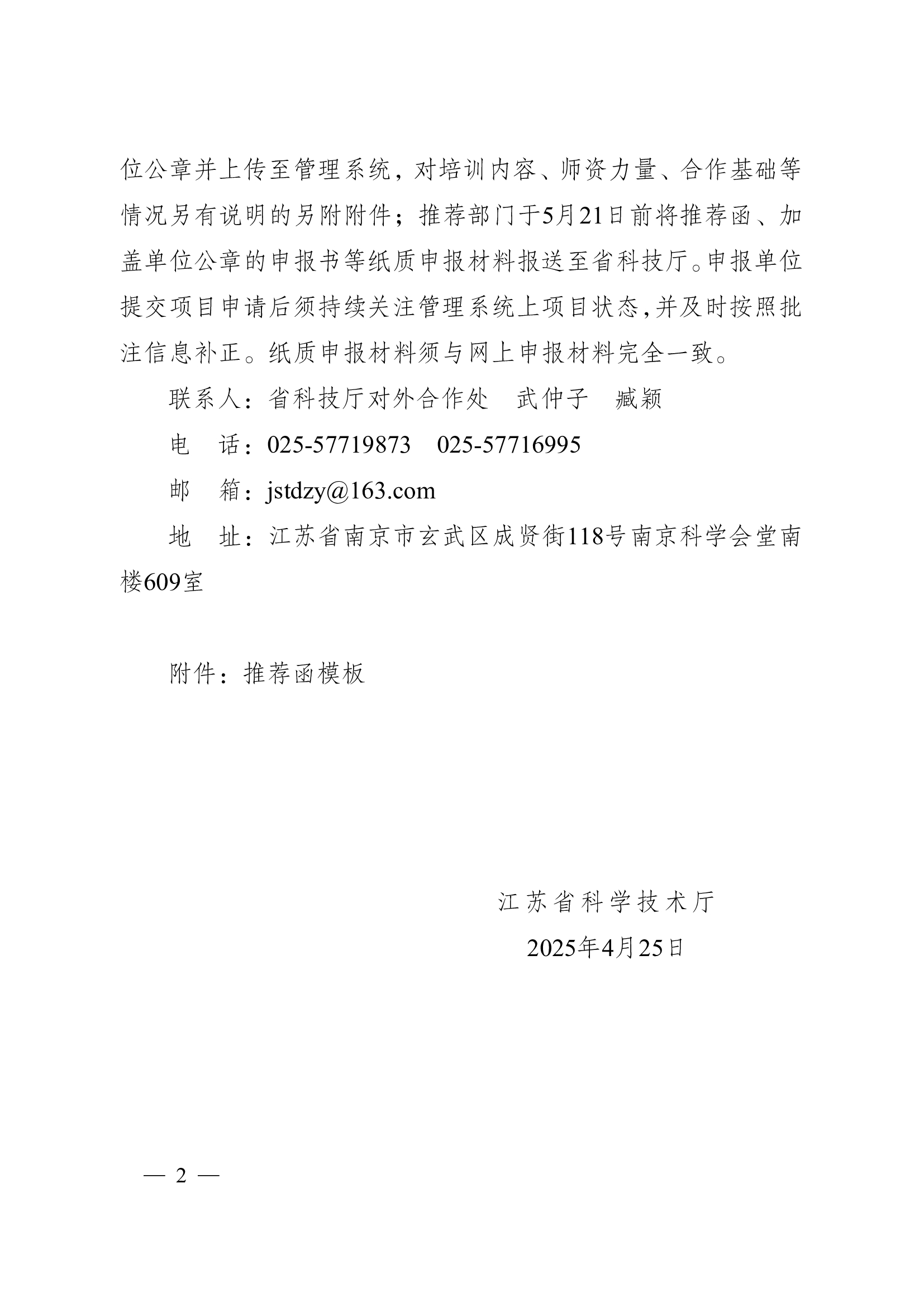 位公章并上传至管理系统，对培训内容、师资力量、合作基础等情况另有说明的另附附件；推荐部门于5月21日前将推荐函、加盖单位公章的申报书等纸质申报材料报送至省科技厅。申报单位提交项目申请后须持续关注管理系统上项目状态，并及时按照批注信息补正。纸质申报材料须与网上申报材料完全一致。

联系人：省科技厅对外合作处　武仲子　臧颖

电　话：025-57719873　025-57716995

邮　箱：jstdzy@163.com

地　址：江苏省南京市玄武区成贤街118号南京科学会堂南楼609室

附件：推荐函模板

江苏省科学技术厅

2025年4月25日

— 2 —